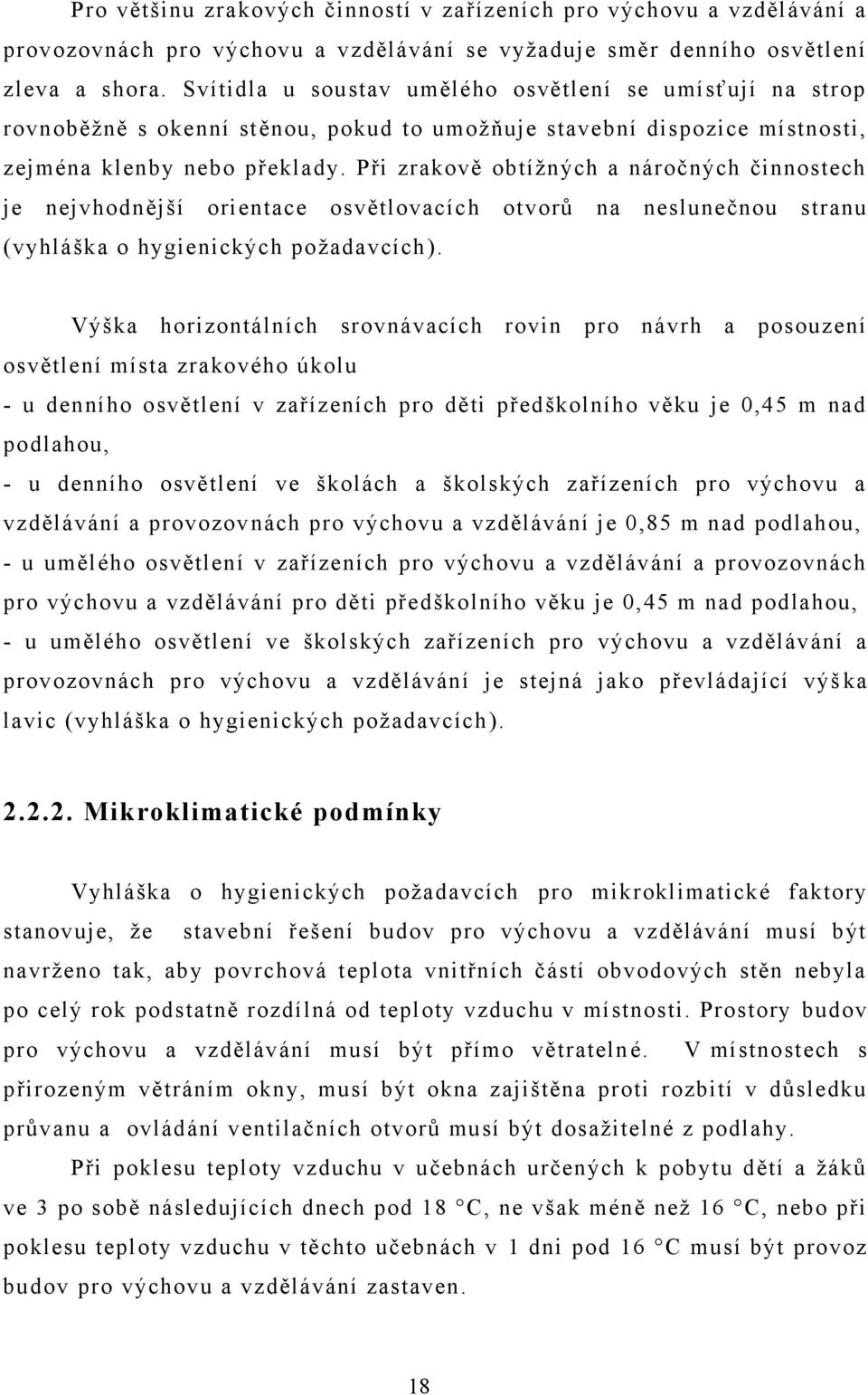 Pro většinu zrakových činností v zařízeních pro výchovu a vzdělávání a provozovnách pro výchovu a vzdělávání se vyžaduje směr denního osvětlení zleva a shora. Svítidla u soustav umělého osvětlení se umísťují na strop rovnoběžně s okenní stěnou, pokud to umožňuje stavební dispozice místnosti, zejména klenby nebo překlady. Při zrakově obtížných a náročných činnostech je nejvhodnější orientace osvětlovacích otvorů na neslunečnou stranu (vyhláška o hygienických požadavcích).

Výška horizontálních srovnávacích rovin pro návrh a posouzení osvětlení místa zrakového úkolu
- u denního osvětlení v zařízeních pro děti předškolního věku je 0,45 m nad podlahou,
- u denního osvětlení ve školách a školských zařízeních pro výchovu a vzdělávání a provozovnách pro výchovu a vzdělávání je 0,85 m nad podlahou,
- u umělého osvětlení v zařízeních pro výchovu a vzdělávání a provozovnách pro výchovu a vzdělávání pro děti předškolního věku je 0,45 m nad podlahou,
- u umělého osvětlení ve školských zařízeních pro výchovu a vzdělávání a provozovnách pro výchovu a vzdělávání je stejná jako převládající výška lavic (vyhláška o hygienických požadavcích).

2.2.2. Mikroklimatické podmínky

Vyhláška o hygienických požadavcích pro mikroklimatické faktory stanovuje, že stavební řešení budov pro výchovu a vzdělávání musí být navrženo tak, aby povrchová teplota vnitřních částí obvodových stěn nebyla po celý rok podstatně rozdílná od teploty vzduchu v místnosti. Prostory budov pro výchovu a vzdělávání musí být přímo větratelné. V místnostech s přirozeným větráním okny, musí být okna zajištěna proti rozbití v důsledku průvanu a ovládání ventilačních otvorů musí být dosažitelné z podlahy.

Při poklesu teploty vzduchu v učebnách určených k pobytu dětí a žáků ve 3 po sobě následujících dnech pod 18 °C, ne však méně než 16 °C, nebo při poklesu teploty vzduchu v těchto učebnách v 1 dni pod 16 °C musí být provoz budov pro výchovu a vzdělávání zastaven.

18